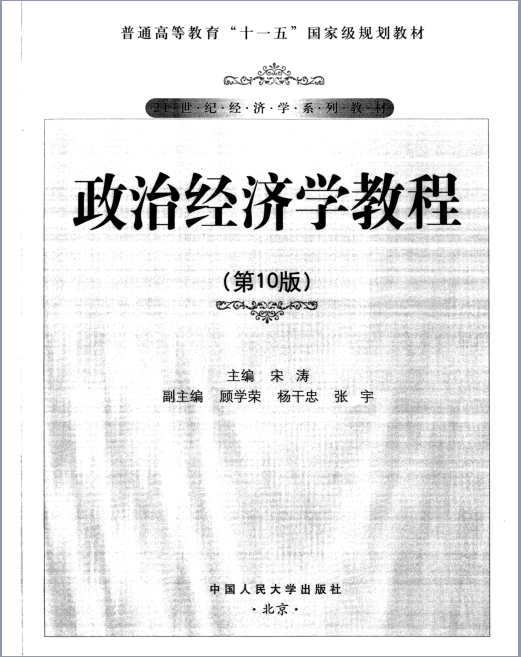 普通高等教育“十一五”国家级规划教材

21·世·纪·经·济·学·系·列·教·材

政治经济学教程

（第10版）

主编 宋 涛
副主编 顾学荣 杨干忠 张 宇

中国人民大学出版社
·北京·